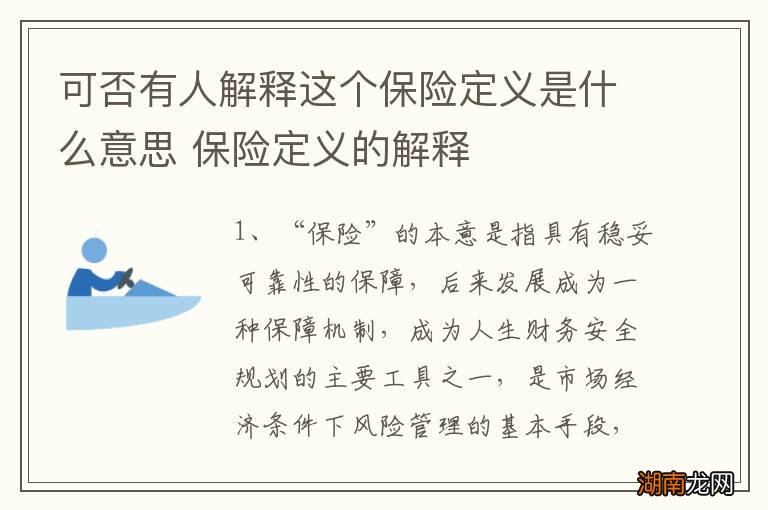 可否有人解释这个保险定义是什么意思 保险定义的解释

1、“保险”的本意是指具有稳妥可靠性的保障，后来发展成为一种保障机制，成为人生财务安全规划的主要工具之一，是市场经济条件下风险管理的基本手段，

湖南龙网